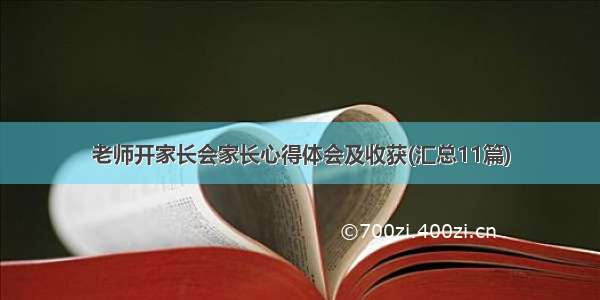 老师开家长会家长心得体会及收获(汇总11篇)

©700zi.400zi.cn